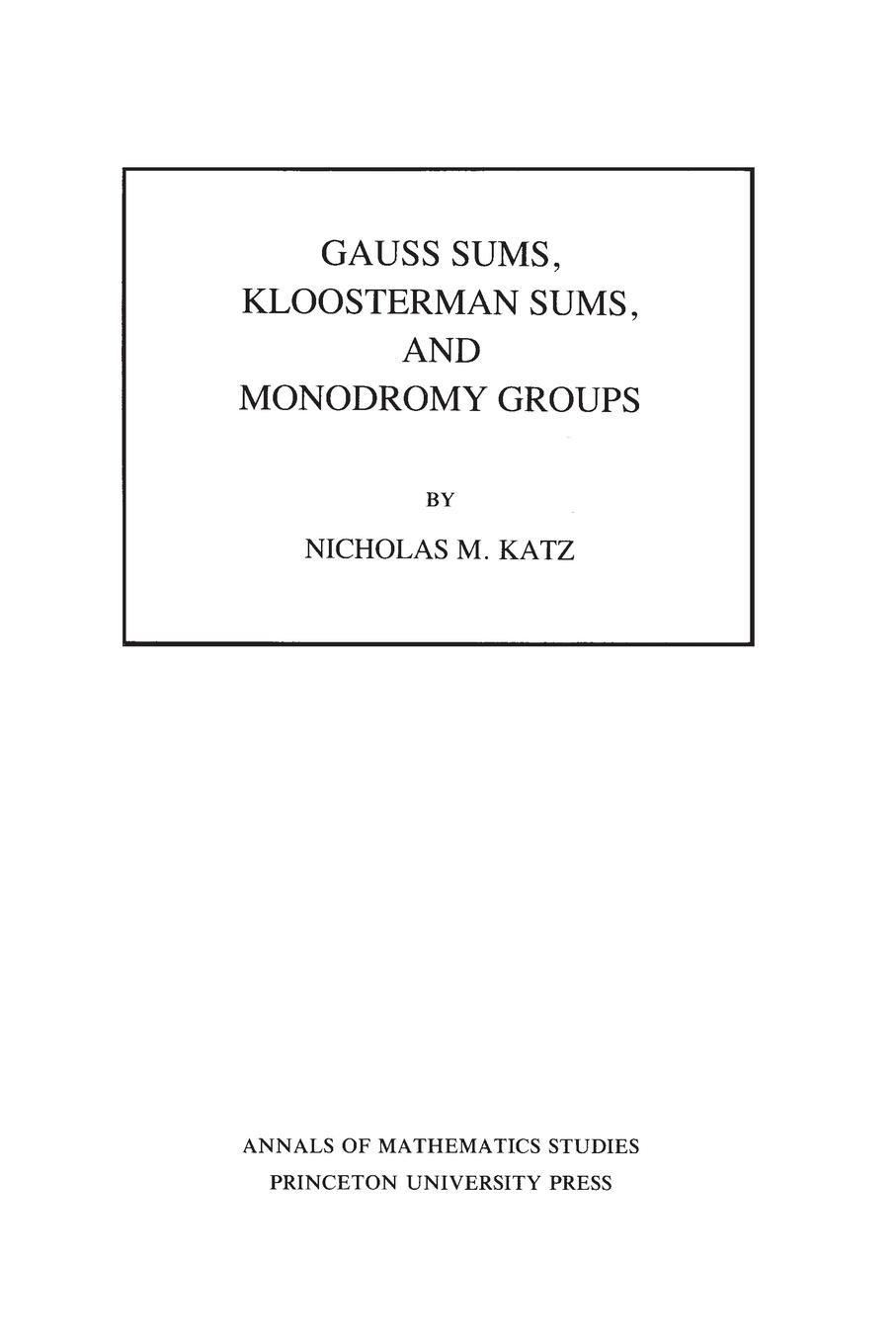 GAUSS SUMS,
KLOOSTERMAN SUMS,
AND
MONODROMY GROUPS

BY

NICHOLAS M. KATZ

ANNALS OF MATHEMATICS STUDIES
PRINCETON UNIVERSITY PRESS